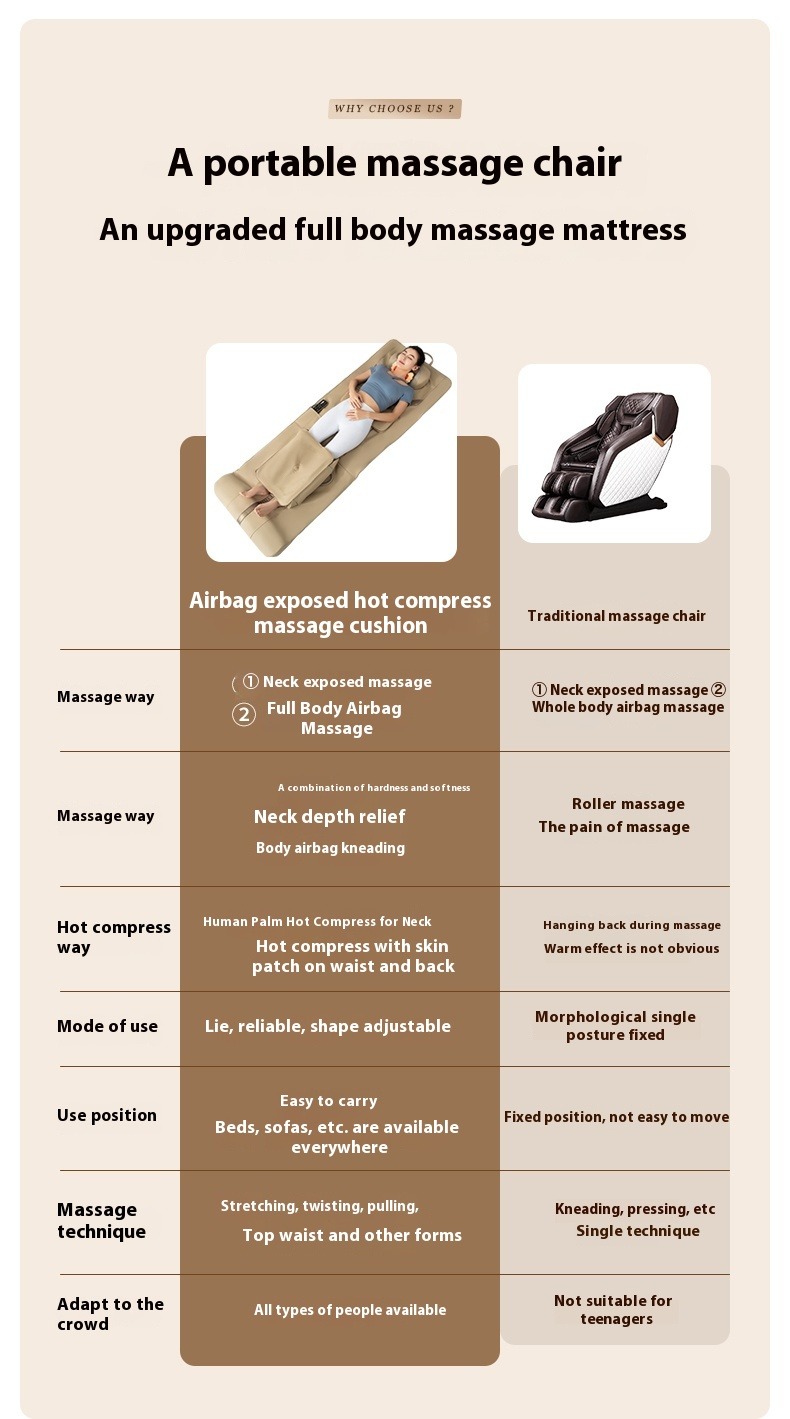 WHY CHOOSE US ?

A portable massage chair

An upgraded full body massage mattress

| | Airbag exposed hot compress massage cushion | Traditional massage chair |
|---|---|---|
| Massage way | ( ① Neck exposed massage ② Full Body Airbag Massage | ① Neck exposed massage ② Whole body airbag massage |
| Massage way | A combination of hardness and softness Neck depth relief Body airbag kneading | Roller massage The pain of massage |
| Hot compress way | Human Palm Hot Compress for Neck Hot compress with skin patch on waist and back | Hanging back during massage Warm effect is not obvious |
| Mode of use | Lie, reliable, shape adjustable | Morphological single posture fixed |
| Use position | Easy to carry Beds, sofas, etc. are available everywhere | Fixed position, not easy to move |
| Massage technique | Stretching, twisting, pulling, Top waist and other forms | Kneading, pressing, etc Single technique |
| Adapt to the crowd | All types of people available | Not suitable for teenagers |